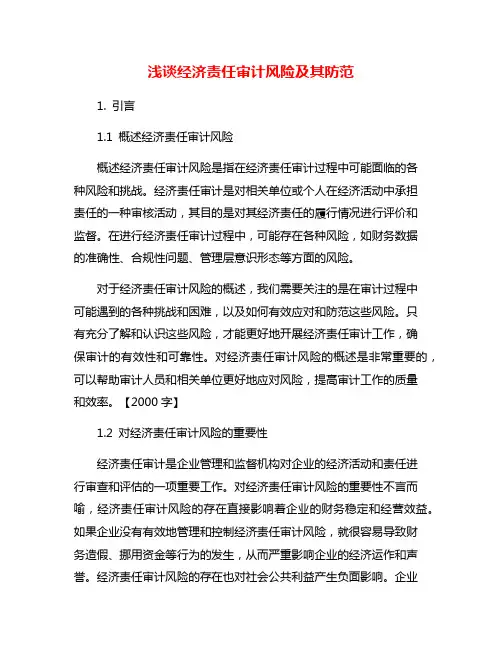 浅谈经济责任审计风险及其防范

1. 引言

1.1 概述经济责任审计风险

概述经济责任审计风险是指在经济责任审计过程中可能面临的各种风险和挑战。经济责任审计是对相关单位或个人在经济活动中承担责任的一种审核活动，其目的是对其经济责任的履行情况进行评价和监督。在进行经济责任审计过程中，可能存在各种风险，如财务数据的准确性、合规性问题、管理层意识形态等方面的风险。

对于经济责任审计风险的概述，我们需要关注的是在审计过程中可能遇到的各种挑战和困难，以及如何有效应对和防范这些风险。只有充分了解和认识这些风险，才能更好地开展经济责任审计工作，确保审计的有效性和可靠性。对经济责任审计风险的概述是非常重要的，可以帮助审计人员和相关单位更好地应对风险，提高审计工作的质量和效率。【2000 字】

1.2 对经济责任审计风险的重要性

经济责任审计是企业管理和监督机构对企业的经济活动和责任进行审查和评估的一项重要工作。对经济责任审计风险的重要性不言而喻，经济责任审计风险的存在直接影响着企业的财务稳定和经营效益。如果企业没有有效地管理和控制经济责任审计风险，就很容易导致财务造假、挪用资金等行为的发生，从而严重影响企业的经济运作和声誉。经济责任审计风险的存在也对社会公共利益产生负面影响。企业